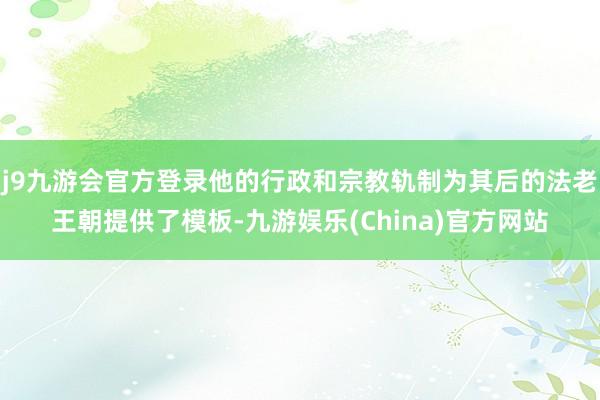 j9九游会官方登录他的行政和宗教轨制为其后的法老王朝提供了模板-九游娱乐(China)官方网站